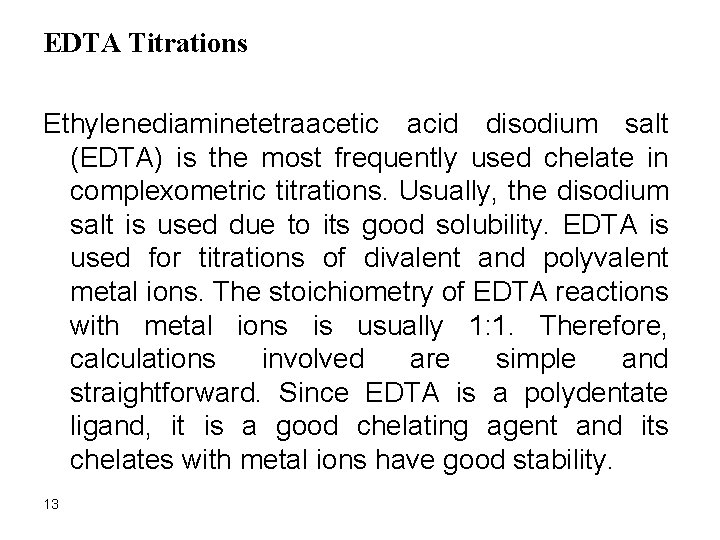 EDTA Titrations

Ethylenediaminetetraacetic acid disodium salt (EDTA) is the most frequently used chelate in complexometric titrations. Usually, the disodium salt is used due to its good solubility. EDTA is used for titrations of divalent and polyvalent metal ions. The stoichiometry of EDTA reactions with metal ions is usually 1:1. Therefore, calculations involved are simple and straightforward. Since EDTA is a polydentate ligand, it is a good chelating agent and its chelates with metal ions have good stability.

13